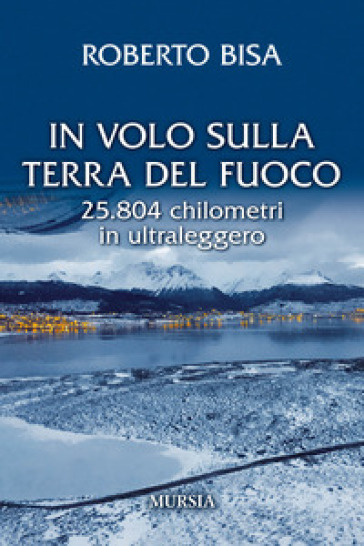 ROBERTO BISA

IN VOLO SULLA TERRA DEL FUOCO

25.804 chilometri in ultraleggero

MURSIA